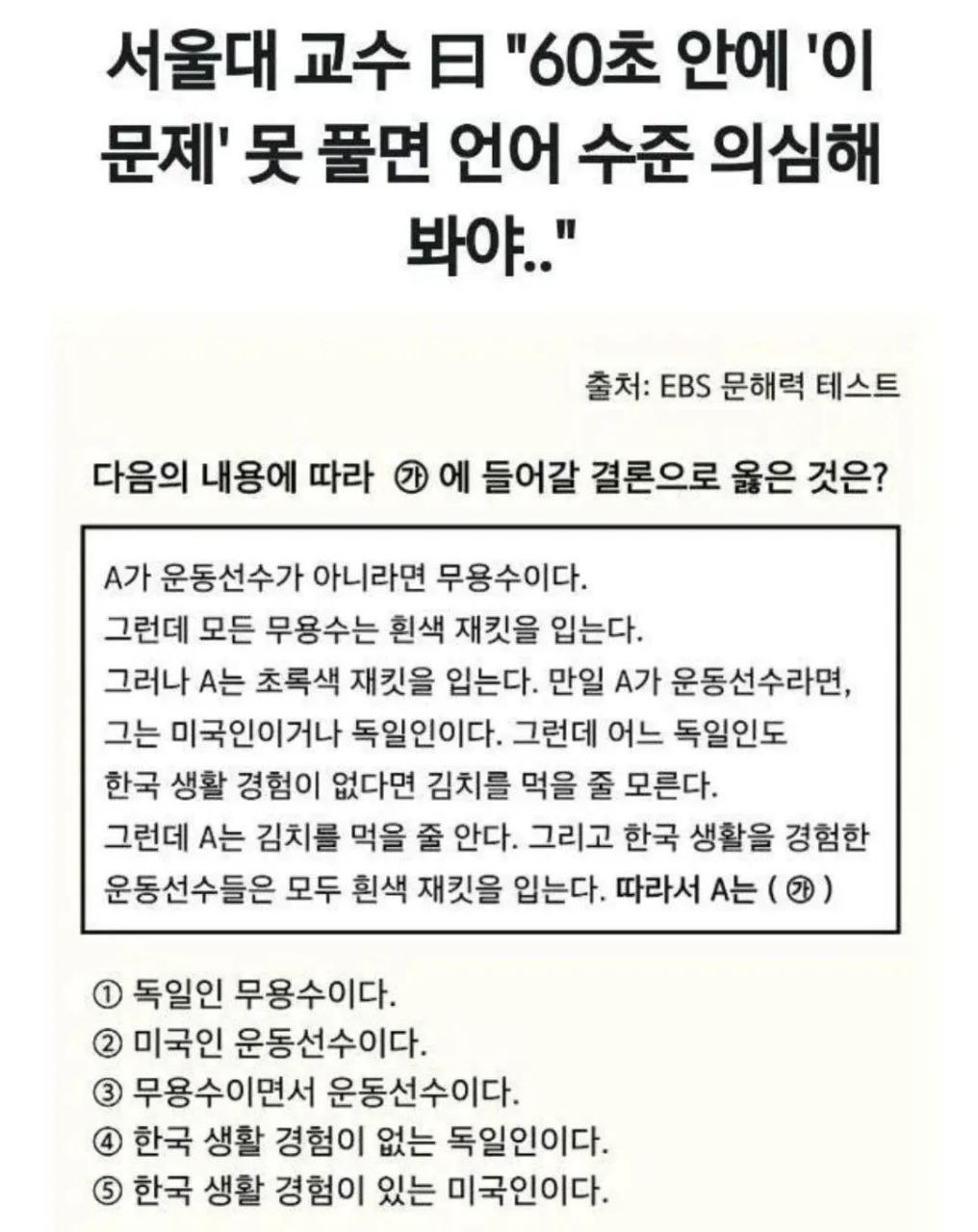 서울대 교수 曰 "60초 안에 '이 문제' 못 풀면 언어 수준 의심해 봐야.."

출처: EBS 문해력 테스트

다음의 내용에 따라 ㉮ 에 들어갈 결론으로 옳은 것은?

A가 운동선수가 아니라면 무용수이다.
그런데 모든 무용수는 흰색 재킷을 입는다.
그러나 A는 초록색 재킷을 입는다. 만일 A가 운동선수라면, 그는 미국인이거나 독일인이다. 그런데 어느 독일인도 한국 생활 경험이 없다면 김치를 먹을 줄 모른다.
그런데 A는 김치를 먹을 줄 안다. 그리고 한국 생활을 경험한 운동선수들은 모두 흰색 재킷을 입는다. 따라서 A는 ( ㉮ )

① 독일인 무용수이다.
② 미국인 운동선수이다.
③ 무용수이면서 운동선수이다.
④ 한국 생활 경험이 없는 독일인이다.
⑤ 한국 생활 경험이 있는 미국인이다.